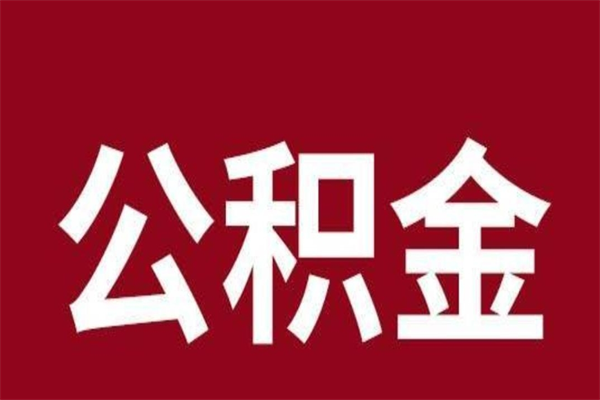 公积金